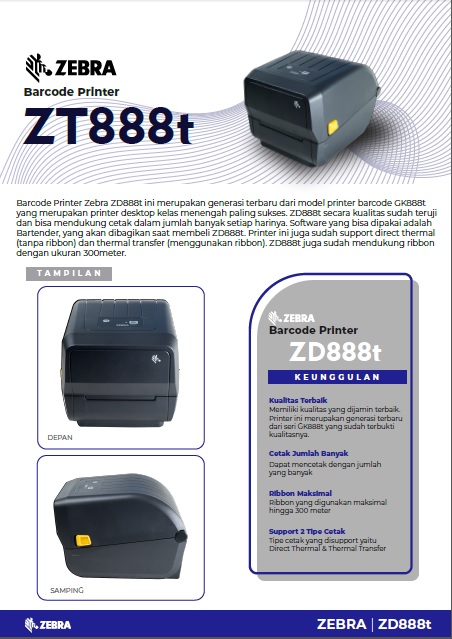 ZEBRA
Barcode Printer
ZT888t

Barcode Printer Zebra ZD888t ini merupakan generasi terbaru dari model printer barcode GK888t yang merupakan printer desktop kelas menengah paling sukses. ZD888t secara kualitas sudah teruji dan bisa mendukung cetak dalam jumlah banyak setiap harinya. Software yang bisa dipakai adalah Bartender, yang akan dibagikan saat membeli ZD888t. Printer ini juga sudah support direct thermal (tanpa ribbon) dan thermal transfer (menggunakan ribbon). ZD888t juga sudah mendukung ribbon dengan ukuran 300meter.

TAMPILAN

DEPAN

SAMPING

ZEBRA
Barcode Printer
ZD888t

KEUNGGULAN

Kualitas Terbaik
Memiliki kualitas yang dijamin terbaik. Printer ini merupakan generasi terbaru dari seri GK888t yang sudah terbukti kualitasnya.

Cetak Jumlah Banyak
Dapat mencetak dengan jumlah yang banyak

Ribbon Maksimal
Ribbon yang digunakan maksimal hingga 300 meter

Support 2 Tipe Cetak
Tipe cetak yang disupport yaitu Direct Thermal & Thermal Transfer

ZEBRA

ZEBRA | ZD888t